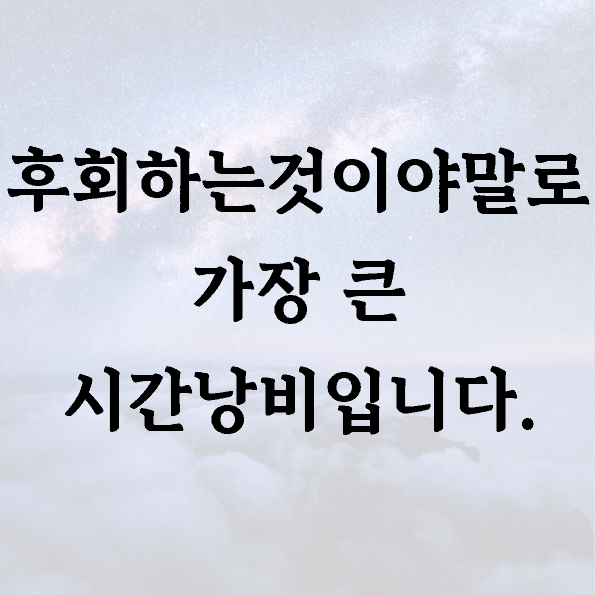 후회하는것이야말로
가장 큰
시간낭비입니다.